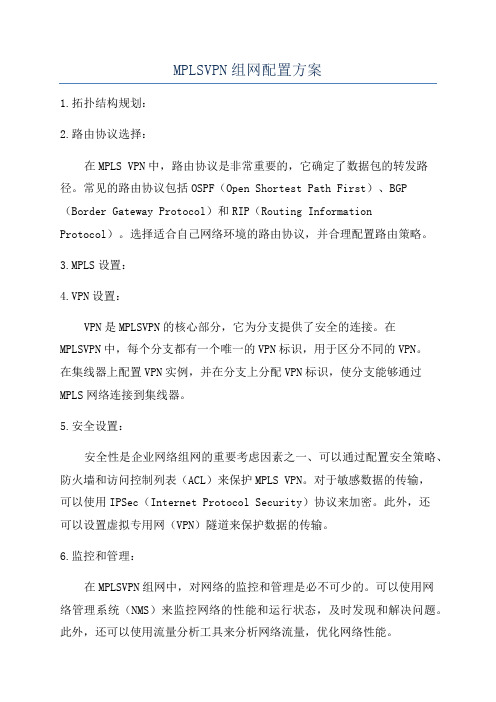 MPLSVPN组网配置方案

1.拓扑结构规划：

2.路由协议选择：

在MPLS VPN中，路由协议是非常重要的，它确定了数据包的转发路径。常见的路由协议包括OSPF（Open Shortest Path First）、BGP（Border Gateway Protocol）和RIP（Routing Information Protocol）。选择适合自己网络环境的路由协议，并合理配置路由策略。

3.MPLS设置：

4.VPN设置：

VPN是MPLSVPN的核心部分，它为分支提供了安全的连接。在MPLSVPN中，每个分支都有一个唯一的VPN标识，用于区分不同的VPN。在集线器上配置VPN实例，并在分支上分配VPN标识，使分支能够通过MPLS网络连接到集线器。

5.安全设置：

安全性是企业网络组网的重要考虑因素之一、可以通过配置安全策略、防火墙和访问控制列表（ACL）来保护MPLS VPN。对于敏感数据的传输，可以使用IPSec（Internet Protocol Security）协议来加密。此外，还可以设置虚拟专用网（VPN）隧道来保护数据的传输。

6.监控和管理：

在MPLSVPN组网中，对网络的监控和管理是必不可少的。可以使用网络管理系统（NMS）来监控网络的性能和运行状态，及时发现和解决问题。此外，还可以使用流量分析工具来分析网络流量，优化网络性能。